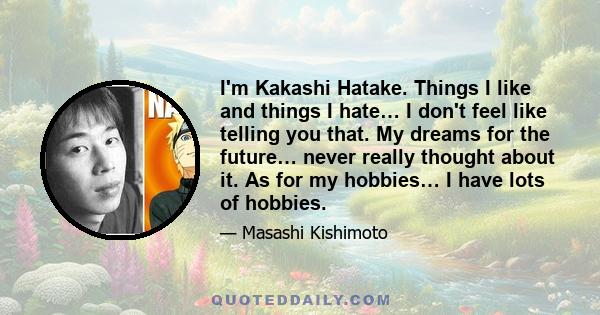 NA

I'm Kakashi Hatake. Things I like and things I hate… I don't feel like telling you that. My dreams for the future… never really thought about it. As for my hobbies… I have lots of hobbies.

— Masashi Kishimoto

QUOTEDDAILY.COM